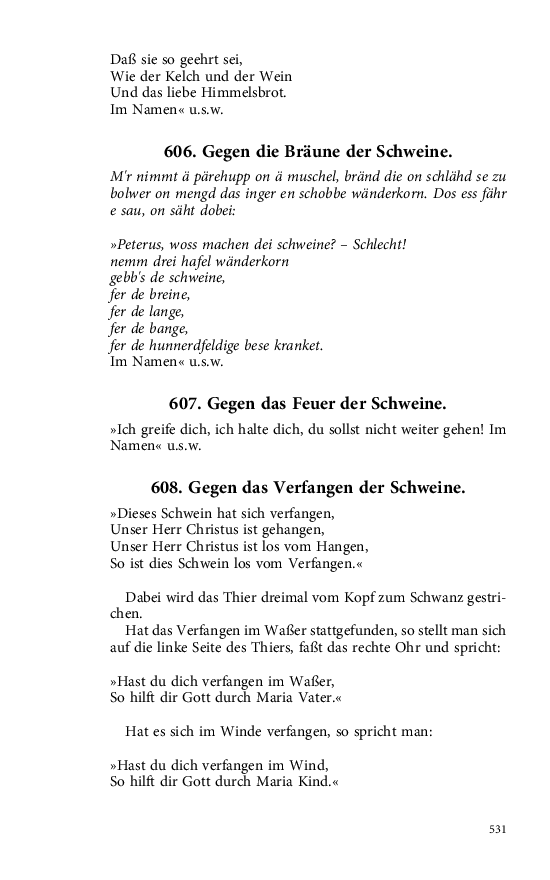 Daß sie so geehrt sei,
Wie der Kelch und der Wein
Und das liebe Himmelsbrot.
Im Namen« u.s.w.

606. Gegen die Bräune der Schweine.

M'r nimmt ä pärehupp on ä muschel, bränd die on schlähd se zu bolwer on mengd das inger en schobbe wänderkorn. Dos ess fähr e sau, on säht dobei:

»Peterus, woss machen dei schweine? – Schlecht!
nemm drei hafel wänderkorn
gebb's de schweine,
fer de breine,
fer de lange,
fer de bange,
fer de hunnerdfeldige bese kranket.
Im Namen« u.s.w.

607. Gegen das Feuer der Schweine.

»Ich greife dich, ich halte dich, du sollst nicht weiter gehen! Im Namen« u.s.w.

608. Gegen das Verfangen der Schweine.

»Dieses Schwein hat sich verfangen,
Unser Herr Christus ist gehangen,
Unser Herr Christus ist los vom Hangen,
So ist dies Schwein los vom Verfangen.«

Dabei wird das Thier dreimal vom Kopf zum Schwanz gestrichen.
Hat das Verfangen im Waßer stattgefunden, so stellt man sich auf die linke Seite des Thiers, faßt das rechte Ohr und spricht:

»Hast du dich verfangen im Waßer,
So hilft dir Gott durch Maria Vater.«

Hat es sich im Winde verfangen, so spricht man:

»Hast du dich verfangen im Wind,
So hilft dir Gott durch Maria Kind.«

531